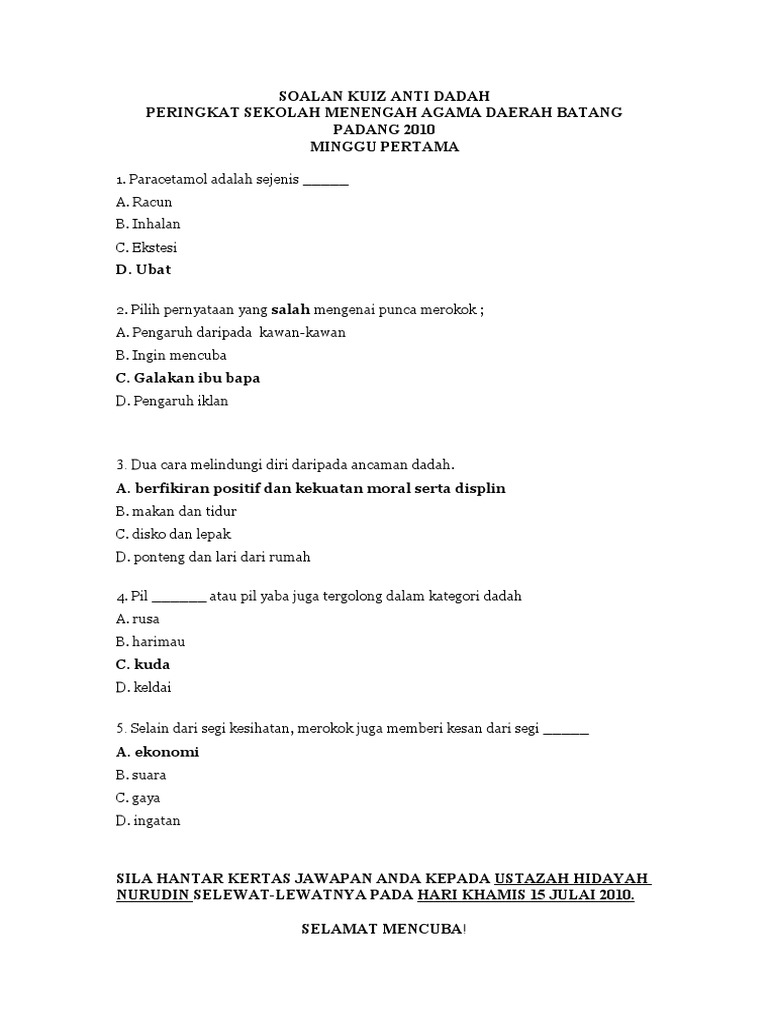 SOALAN KUIZ ANTI DADAH
PERINGKAT SEKOLAH MENENGAH AGAMA DAERAH BATANG PADANG 2010
MINGGU PERTAMA

1. Paracetamol adalah sejenis ______
A. Racun
B. Inhalan
C. Ekstesi
D. Ubat

2. Pilih pernyataan yang salah mengenai punca merokok ;
A. Pengaruh daripada kawan-kawan
B. Ingin mencuba
C. Galakan ibu bapa
D. Pengaruh iklan

3. Dua cara melindungi diri daripada ancaman dadah.
A. berfikiran positif dan kekuatan moral serta displin
B. makan dan tidur
C. disko dan lepak
D. ponteng dan lari dari rumah

4. Pil _______ atau pil yaba juga tergolong dalam kategori dadah
A. rusa
B. harimau
C. kuda
D. keldai

5. Selain dari segi kesihatan, merokok juga memberi kesan dari segi ______
A. ekonomi
B. suara
C. gaya
D. ingatan

SILA HANTAR KERTAS JAWAPAN ANDA KEPADA USTAZAH HIDAYAH NURUDIN SELEWAT-LEWATNYA PADA HARI KHAMIS 15 JULAI 2010.

SELAMAT MENCUBA!